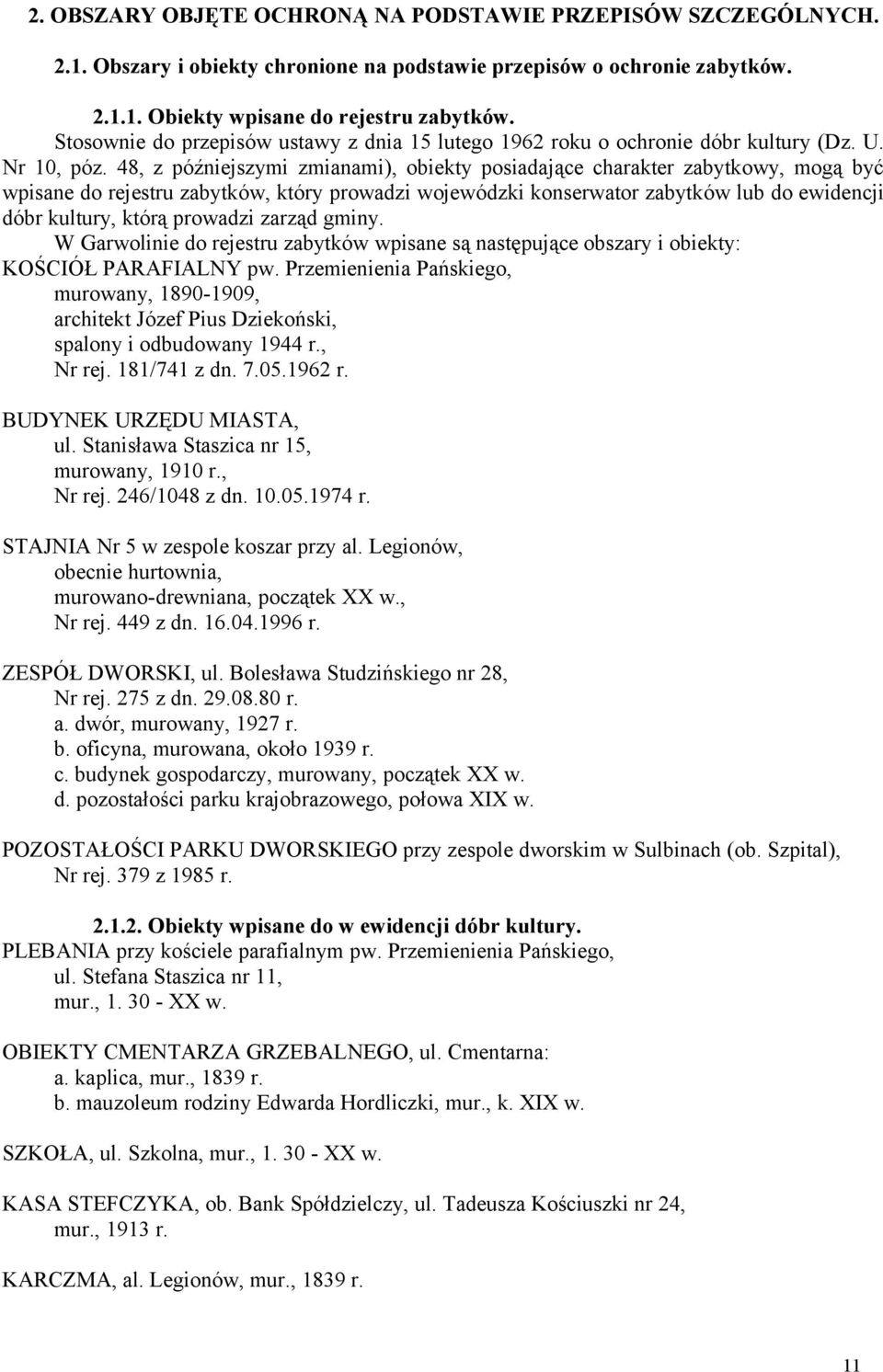 2. OBSZARY OBJĘTE OCHRONĄ NA PODSTAWIE PRZEPISÓW SZCZEGÓLNYCH.

2.1. Obszary i obiekty chronione na podstawie przepisów o ochronie zabytków.

2.1.1. Obiekty wpisane do rejestru zabytków.

Stosownie do przepisów ustawy z dnia 15 lutego 1962 roku o ochronie dóbr kultury (Dz. U. Nr 10, póz. 48, z późniejszymi zmianami), obiekty posiadające charakter zabytkowy, mogą być wpisane do rejestru zabytków, który prowadzi wojewódzki konserwator zabytków lub do ewidencji dóbr kultury, którą prowadzi zarząd gminy.

W Garwolinie do rejestru zabytków wpisane są następujące obszary i obiekty:

KOŚCIÓŁ PARAFIALNY pw. Przemienienia Pańskiego,
murowany, 1890-1909,
architekt Józef Pius Dziekoński,
spalony i odbudowany 1944 r.,
Nr rej. 181/741 z dn. 7.05.1962 r.

BUDYNEK URZĘDU MIASTA,
ul. Stanisława Staszica nr 15,
murowany, 1910 r.,
Nr rej. 246/1048 z dn. 10.05.1974 r.

STAJNIA Nr 5 w zespole koszar przy al. Legionów,
obecnie hurtownia,
murowano-drewniana, początek XX w.,
Nr rej. 449 z dn. 16.04.1996 r.

ZESPÓŁ DWORSKI, ul. Bolesława Studzińskiego nr 28,
Nr rej. 275 z dn. 29.08.80 r.
a. dwór, murowany, 1927 r.
b. oficyna, murowana, około 1939 r.
c. budynek gospodarczy, murowany, początek XX w.
d. pozostałości parku krajobrazowego, połowa XIX w.

POZOSTAŁOŚCI PARKU DWORSKIEGO przy zespole dworskim w Sulbinach (ob. Szpital), Nr rej. 379 z 1985 r.

2.1.2. Obiekty wpisane do w ewidencji dóbr kultury.

PLEBANIA przy kościele parafialnym pw. Przemienienia Pańskiego,
ul. Stefana Staszica nr 11,
mur., 1. 30 - XX w.

OBIEKTY CMENTARZA GRZEBALNEGO, ul. Cmentarna:
a. kaplica, mur., 1839 r.
b. mauzoleum rodziny Edwarda Hordliczki, mur., k. XIX w.

SZKOŁA, ul. Szkolna, mur., 1. 30 - XX w.

KASA STEFCZYKA, ob. Bank Spółdzielczy, ul. Tadeusza Kościuszki nr 24,
mur., 1913 r.

KARCZMA, al. Legionów, mur., 1839 r.

11